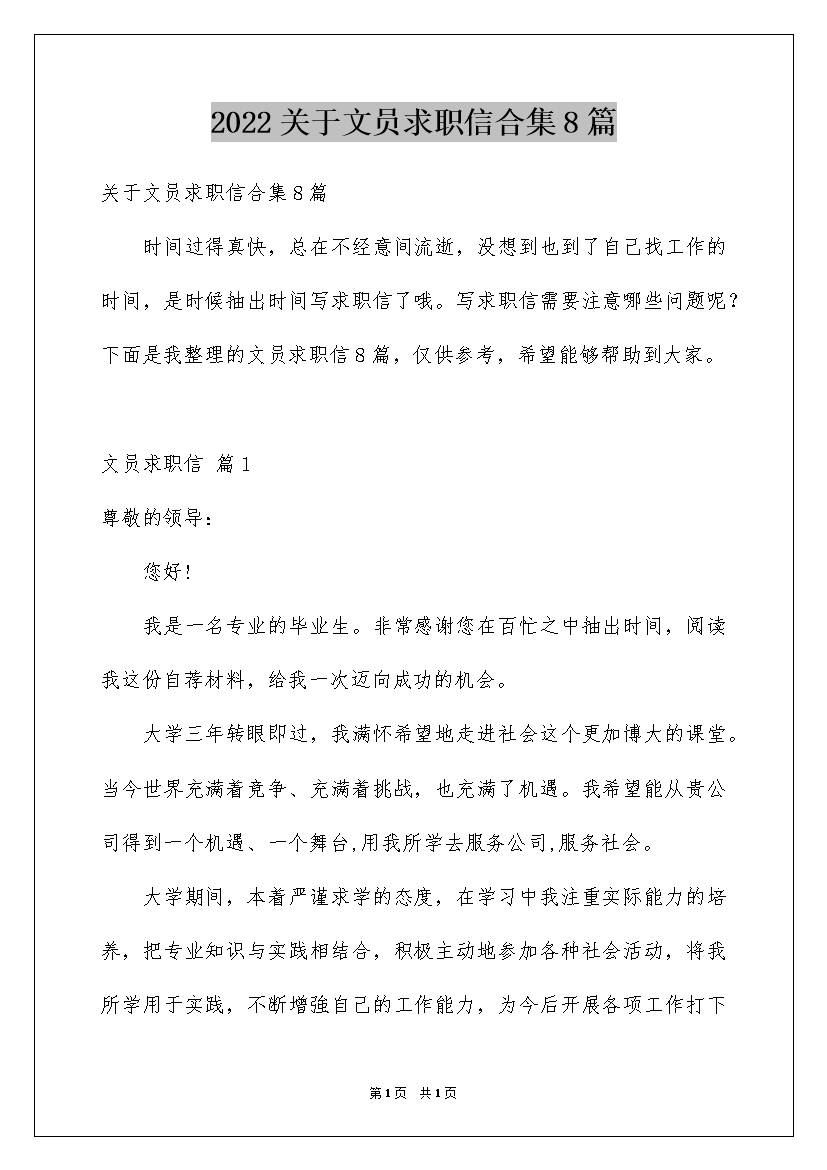 2022关于文员求职信合集8篇

关于文员求职信合集8篇

时间过得真快，总在不经意间流逝，没想到也到了自己找工作的时间，是时候抽出时间写求职信了哦。写求职信需要注意哪些问题呢？下面是我整理的文员求职信8篇，仅供参考，希望能够帮助到大家。

文员求职信 篇1

尊敬的领导：

您好!

我是一名专业的毕业生。非常感谢您在百忙之中抽出时间，阅读我这份自荐材料，给我一次迈向成功的机会。

大学三年转眼即过，我满怀希望地走进社会这个更加博大的课堂。当今世界充满着竞争、充满着挑战，也充满了机遇。我希望能从贵公司得到一个机遇、一个舞台,用我所学去服务公司,服务社会。

大学期间，本着严谨求学的态度，在学习中我注重实际能力的培养，把专业知识与实践相结合，积极主动地参加各种社会活动，将我所学用于实践，不断增強自己的工作能力，为今后开展各项工作打下

第1页 共1页